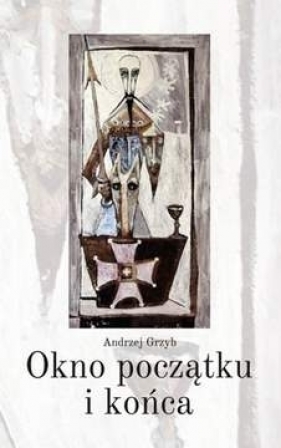 Andrzej Grzyb

Okno początku i końca